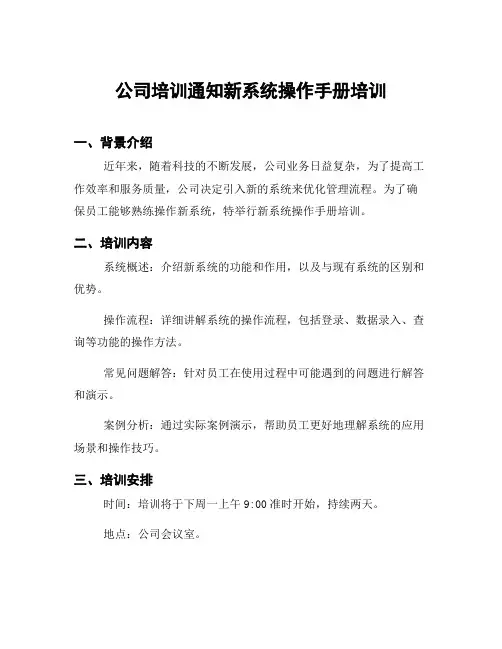 公司培训通知新系统操作手册培训

一、背景介绍

近年来，随着科技的不断发展，公司业务日益复杂，为了提高工作效率和服务质量，公司决定引入新的系统来优化管理流程。为了确保员工能够熟练操作新系统，特举行新系统操作手册培训。

二、培训内容

系统概述：介绍新系统的功能和作用，以及与现有系统的区别和优势。

操作流程：详细讲解系统的操作流程，包括登录、数据录入、查询等功能的操作方法。

常见问题解答：针对员工在使用过程中可能遇到的问题进行解答和演示。

案例分析：通过实际案例演示，帮助员工更好地理解系统的应用场景和操作技巧。

三、培训安排

时间：培训将于下周一上午 9:00 准时开始，持续两天。

地点：公司会议室。